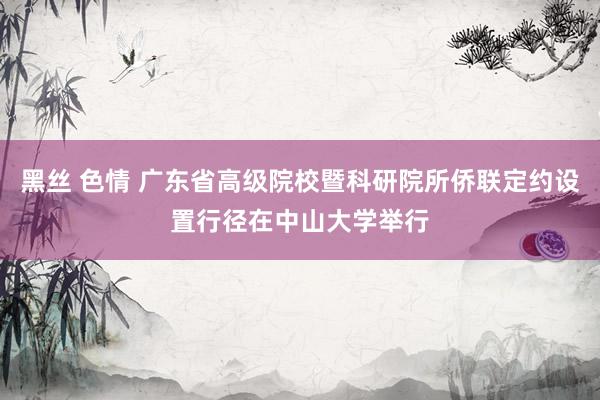 黑丝 色情 广东省高级院校暨科研院所侨联定约设置行径在中山大学举行